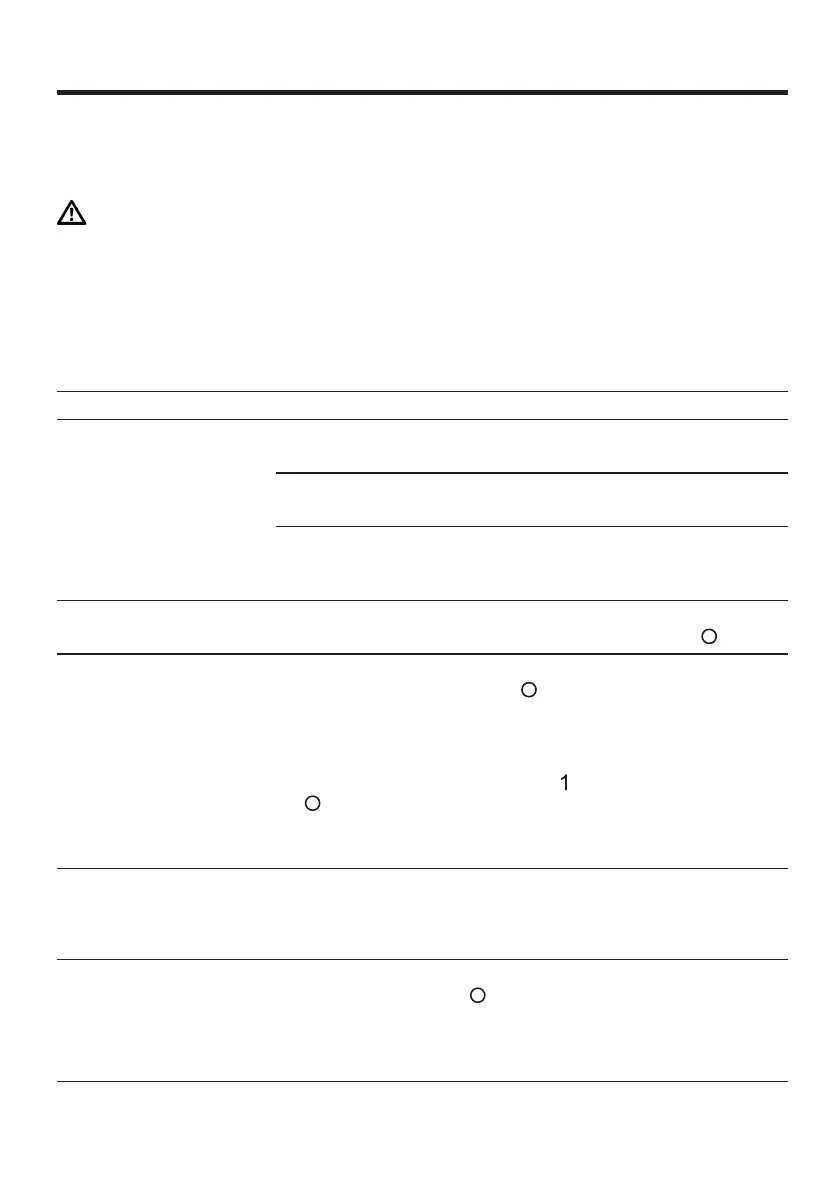 1